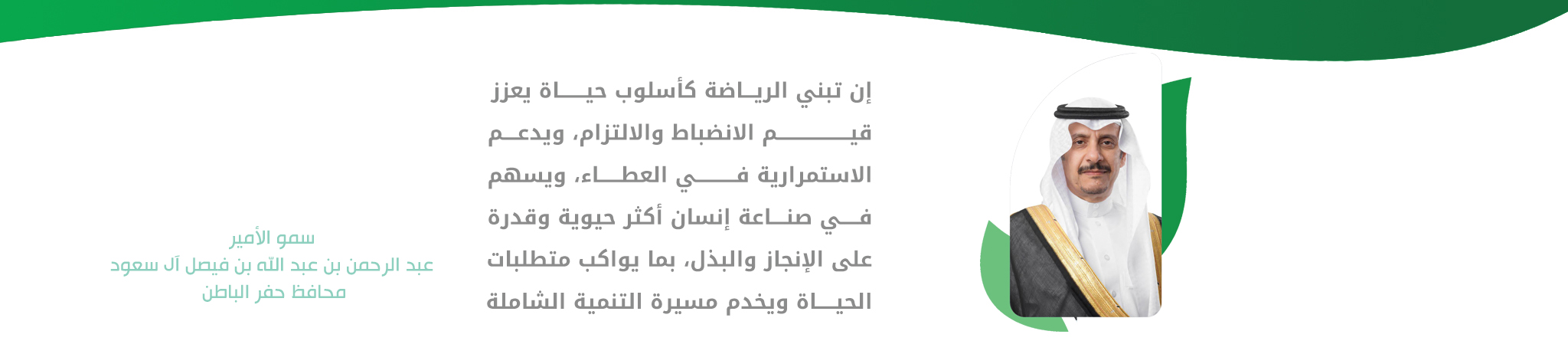 إن تبني الرياضة كأسلوب حياة يعزز قيم الانضباط والالتزام، ويدعم الاستمرارية في العطاء، ويسهم في صناعة إنسان أكثر حيوية وقدرة على الإنجاز والبذل، بما يواكب متطلبات الحياة ويخدم مسيرة التنمية الشاملة

سمو الأمير
عبد الرحمن بن عبد الله بن فيصل آل سعود
محافظ حفر الباطن